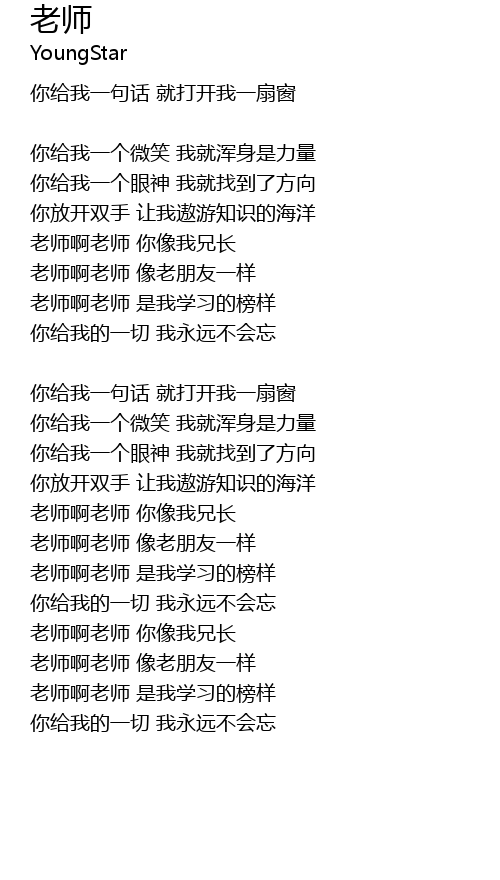 老师
YoungStar

你给我一句话 就打开我一扇窗

你给我一个微笑 我就浑身是力量
你给我一个眼神 我就找到了方向
你放开双手 让我遨游知识的海洋
老师啊老师 你像我兄长
老师啊老师 像老朋友一样
老师啊老师 是我学习的榜样
你给我的一切 我永远不会忘

你给我一句话 就打开我一扇窗
你给我一个微笑 我就浑身是力量
你给我一个眼神 我就找到了方向
你放开双手 让我遨游知识的海洋
老师啊老师 你像我兄长
老师啊老师 像老朋友一样
老师啊老师 是我学习的榜样
你给我的一切 我永远不会忘
老师啊老师 你像我兄长
老师啊老师 像老朋友一样
老师啊老师 是我学习的榜样
你给我的一切 我永远不会忘